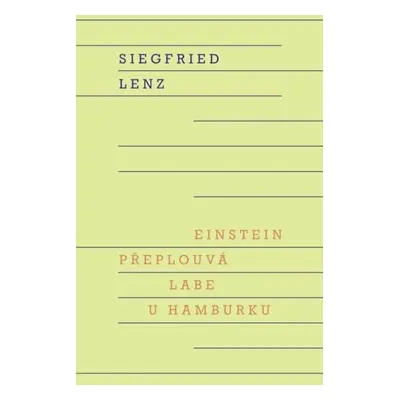 SIEGFRIED
LENZ

EINSTEIN
PŘEPLOUVÁ
LABE
U HAMBURKU